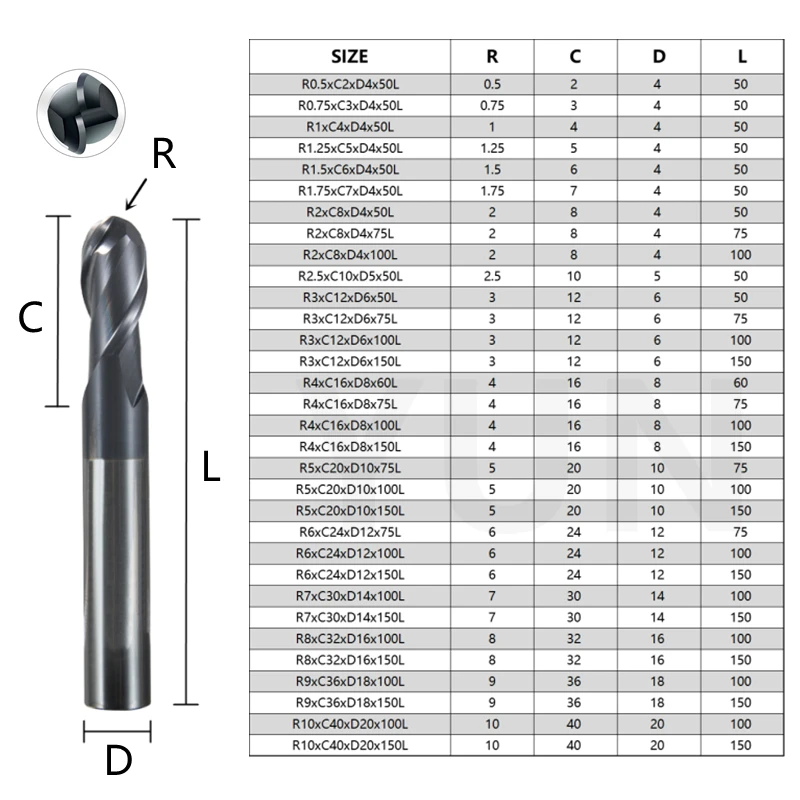 R

C

L

D

| SIZE | R | C | D | L |
|---|---|---|---|---|
| R0.5xC2xD4x50L | 0.5 | 2 | 4 | 50 |
| R0.75xC3xD4x50L | 0.75 | 3 | 4 | 50 |
| R1xC4xD4x50L | 1 | 4 | 4 | 50 |
| R1.25xC5xD4x50L | 1.25 | 5 | 4 | 50 |
| R1.5xC6xD4x50L | 1.5 | 6 | 4 | 50 |
| R1.75xC7xD4x50L | 1.75 | 7 | 4 | 50 |
| R2xC8xD4x50L | 2 | 8 | 4 | 50 |
| R2xC8xD4x75L | 2 | 8 | 4 | 75 |
| R2xC8xD4x100L | 2 | 8 | 4 | 100 |
| R2.5xC10xD5x50L | 2.5 | 10 | 5 | 50 |
| R3xC12xD6x50L | 3 | 12 | 6 | 50 |
| R3xC12xD6x75L | 3 | 12 | 6 | 75 |
| R3xC12xD6x100L | 3 | 12 | 6 | 100 |
| R3xC12xD6x150L | 3 | 12 | 6 | 150 |
| R4xC16xD8x60L | 4 | 16 | 8 | 60 |
| R4xC16xD8x75L | 4 | 16 | 8 | 75 |
| R4xC16xD8x100L | 4 | 16 | 8 | 100 |
| R4xC16xD8x150L | 4 | 16 | 8 | 150 |
| R5xC20xD10x75L | 5 | 20 | 10 | 75 |
| R5xC20xD10x100L | 5 | 20 | 10 | 100 |
| R5xC20xD10x150L | 5 | 20 | 10 | 150 |
| R6xC24xD12x75L | 6 | 24 | 12 | 75 |
| R6xC24xD12x100L | 6 | 24 | 12 | 100 |
| R6xC24xD12x150L | 6 | 24 | 12 | 150 |
| R7xC30xD14x100L | 7 | 30 | 14 | 100 |
| R7xC30xD14x150L | 7 | 30 | 14 | 150 |
| R8xC32xD16x100L | 8 | 32 | 16 | 100 |
| R8xC32xD16x150L | 8 | 32 | 16 | 150 |
| R9xC36xD18x100L | 9 | 36 | 18 | 100 |
| R9xC36xD18x150L | 9 | 36 | 18 | 150 |
| R10xC40xD20x100L | 10 | 40 | 20 | 100 |
| R10xC40xD20x150L | 10 | 40 | 20 | 150 |